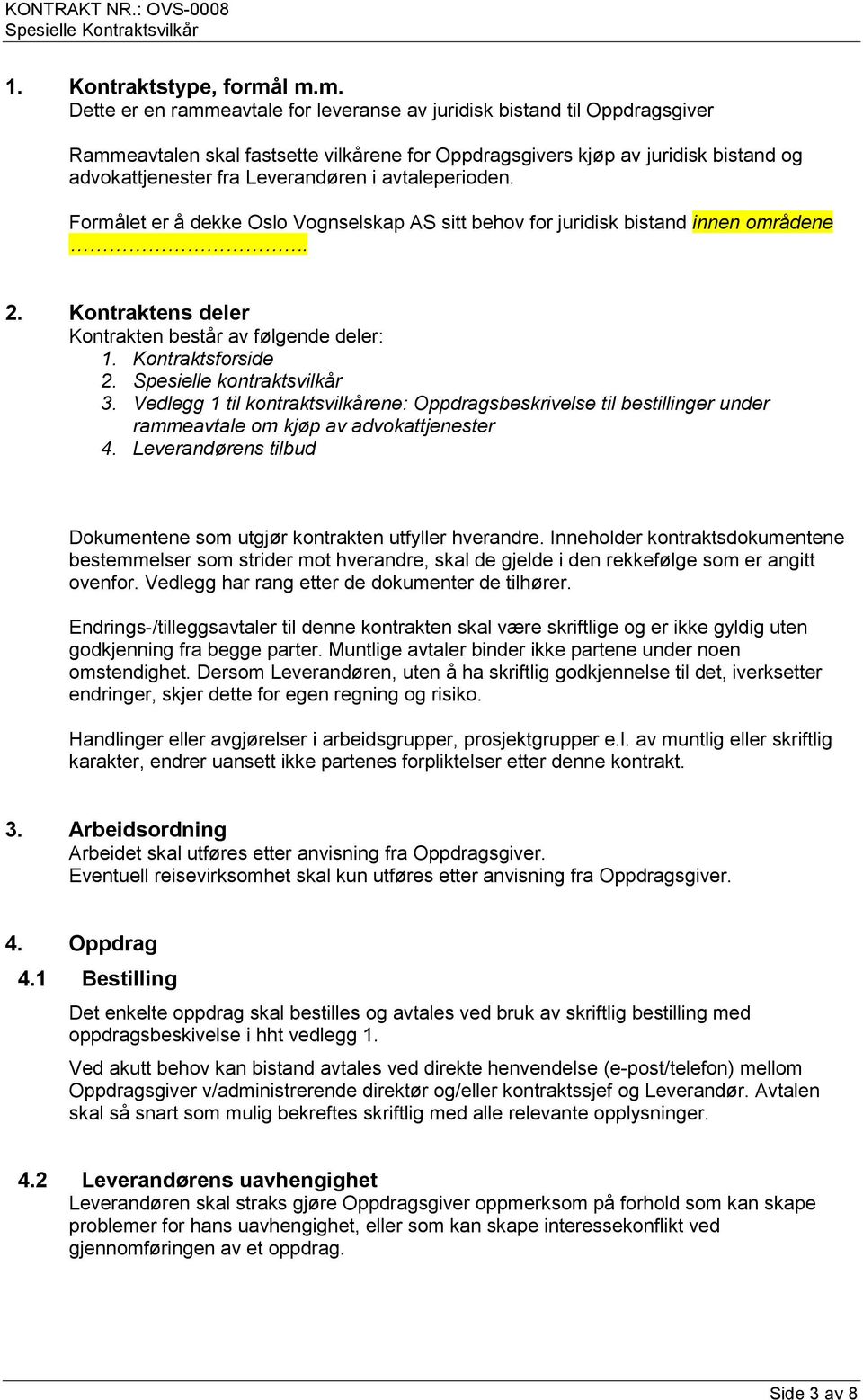 KONTRAKT NR.: OVS-0008
Spesielle Kontraktsvilkår

1. Kontraktstype, formål m.m.
Dette er en rammeavtale for leveranse av juridisk bistand til Oppdragsgiver

Rammeavtalen skal fastsette vilkårene for Oppdragsgivers kjøp av juridisk bistand og advokattjenester fra Leverandøren i avtaleperioden.

Formålet er å dekke Oslo Vognselskap AS sitt behov for juridisk bistand innen områdene ……………………………..

2. Kontraktens deler
Kontrakten består av følgende deler:
1. Kontraktsforside
2. Spesielle kontraktsvilkår
3. Vedlegg 1 til kontraktsvilkårene: Oppdragsbeskrivelse til bestillinger under rammeavtale om kjøp av advokattjenester
4. Leverandørens tilbud

Dokumentene som utgjør kontrakten utfyller hverandre. Inneholder kontraktsdokumentene bestemmelser som strider mot hverandre, skal de gjelde i den rekkefølge som er angitt ovenfor. Vedlegg har rang etter de dokumenter de tilhører.

Endrings-/tilleggsavtaler til denne kontrakten skal være skriftlige og er ikke gyldig uten godkjenning fra begge parter. Muntlige avtaler binder ikke partene under noen omstendighet. Dersom Leverandøren, uten å ha skriftlig godkjennelse til det, iverksetter endringer, skjer dette for egen regning og risiko.

Handlinger eller avgjørelser i arbeidsgrupper, prosjektgrupper e.l. av muntlig eller skriftlig karakter, endrer uansett ikke partenes forpliktelser etter denne kontrakt.

3. Arbeidsordning
Arbeidet skal utføres etter anvisning fra Oppdragsgiver.
Eventuell reisevirksomhet skal kun utføres etter anvisning fra Oppdragsgiver.

4. Oppdrag
4.1 Bestilling
Det enkelte oppdrag skal bestilles og avtales ved bruk av skriftlig bestilling med oppdragsbeskivelse i hht vedlegg 1.

Ved akutt behov kan bistand avtales ved direkte henvendelse (e-post/telefon) mellom Oppdragsgiver v/administrerende direktør og/eller kontraktssjef og Leverandør. Avtalen skal så snart som mulig bekreftes skriftlig med alle relevante opplysninger.

4.2 Leverandørens uavhengighet
Leverandøren skal straks gjøre Oppdragsgiver oppmerksom på forhold som kan skape problemer for hans uavhengighet, eller som kan skape interessekonflikt ved gjennomføringen av et oppdrag.

Side 3 av 8